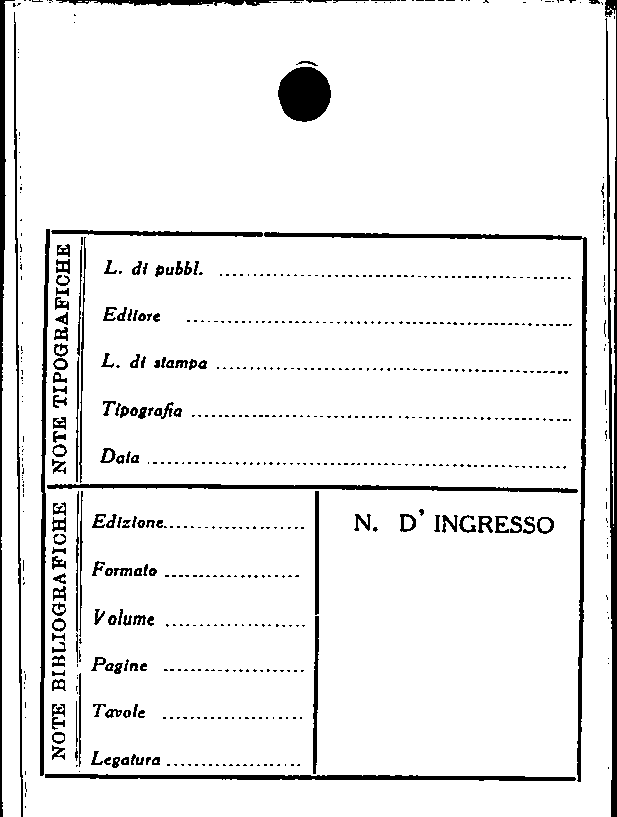 NOTE TIPOGRAFICHE

L. di pubbl. ____

Editore ____

L. di stampa ____

Tipografia ____

Data ____

NOTE BIBLIOGRAFICHE

Edizione ____

Formato ____

Volume ____

Pagine ____

Tavole ____

Legatura ____

N. D' INGRESSO